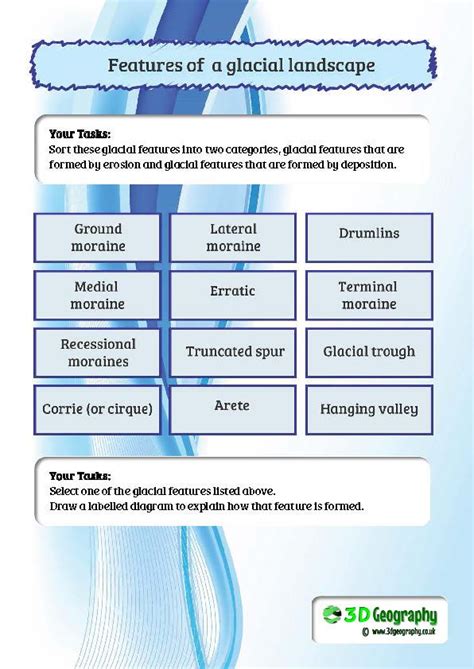 Features of a glacial landscape

Your Tasks:
Sort these glacial features into two categories, glacial features that are formed by erosion and glacial features that are formed by deposition.

| Ground moraine | Lateral moraine | Drumlins |
|---|---|---|
| Medial moraine | Erratic | Terminal moraine |
| Recessional moraines | Truncated spur | Glacial trough |
| Corrie (or cirque) | Arete | Hanging valley |

Your Tasks:
Select one of the glacial features listed above.
Draw a labelled diagram to explain how that feature is formed.

3D Geography
© www.3dgeography.co.uk